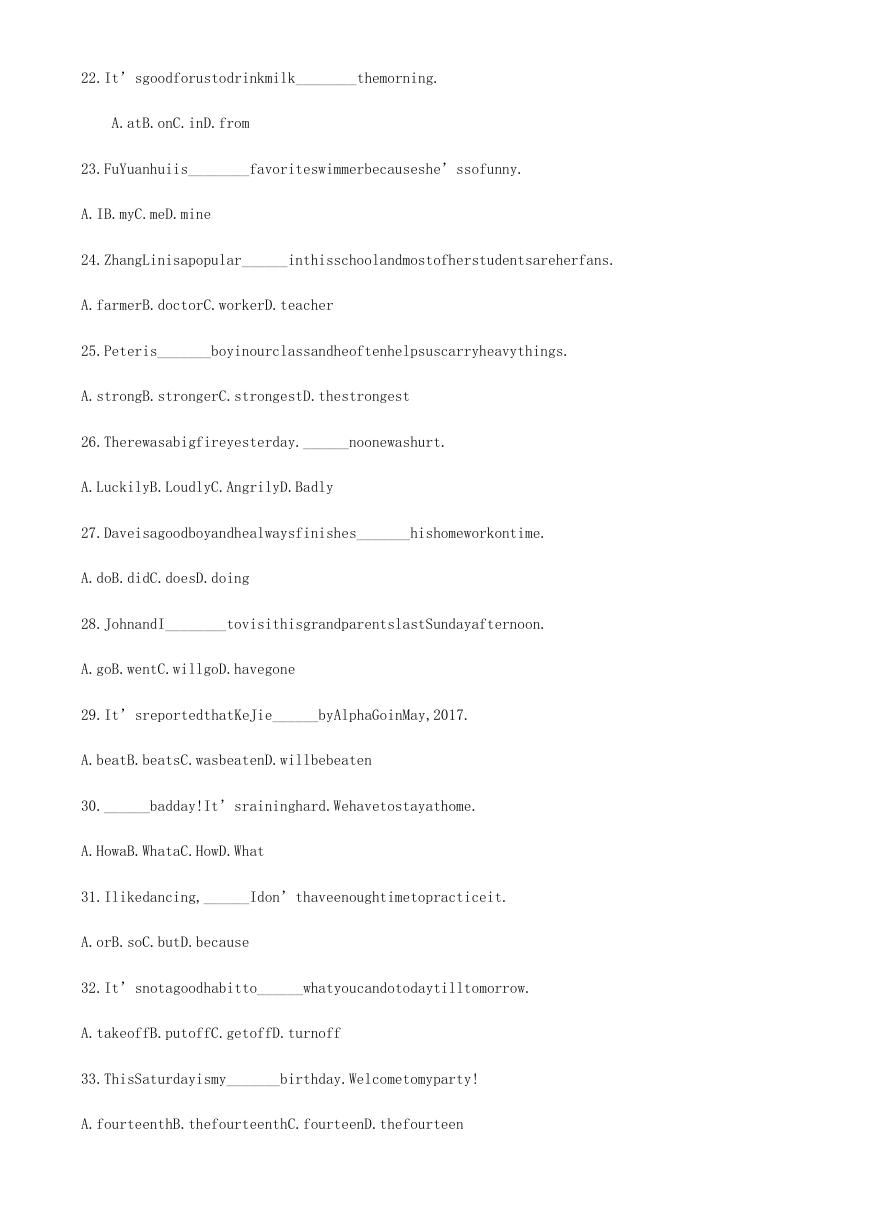 22.It'sgoodforustodrinkmilk____themorning.

A.atB.onC.inD.from

23.FuYuanhuiis____favoriteswimmerbecauseshe'ssofunny.

A.IB.myC.meD.mine

24.ZhangLinisapopular____inthisschoolandmostofherstudentsareherfans.

A.farmerB.doctorC.workerD.teacher

25.Peteris____boyinourclassandheoftenhelpsuscarryheavythings.

A.strongB.strongerC.strongestD.thestrongest

26.Therewasabigfireyesterday.____noonewashurt.

A.LuckilyB.LoudlyC.AngrilyD.Badly

27.Daveisagoodboyandhealwaysfinishes____hishomeworkontime.

A.doB.didC.doesD.doing

28.JohnandI____tovisithisgrandparentslastSundayafternoon.

A.goB.wentC.willgoD.havegone

29.It'sreportedthatKeJie____byAlphaGoinMay,2017.

A.beatB.beatsC.wasbeatenD.willbebeaten

30.____badday!It'sraininghard.Wehavetostayathome.

A.HowaB.WhataC.HowD.What

31.Ilikedancing,____Idon'thaveenoughtimetopracticeit.

A.orB.soC.butD.because

32.It'snotagoodhabitto____whatyoucandotodaytilltomorrow.

A.takeoffB.putoffC.getoffD.turnoff

33.ThisSaturdayismy____birthday.Welcometomyparty!

A.fourteenthB.thefourteenthC.fourteenD.thefourteen